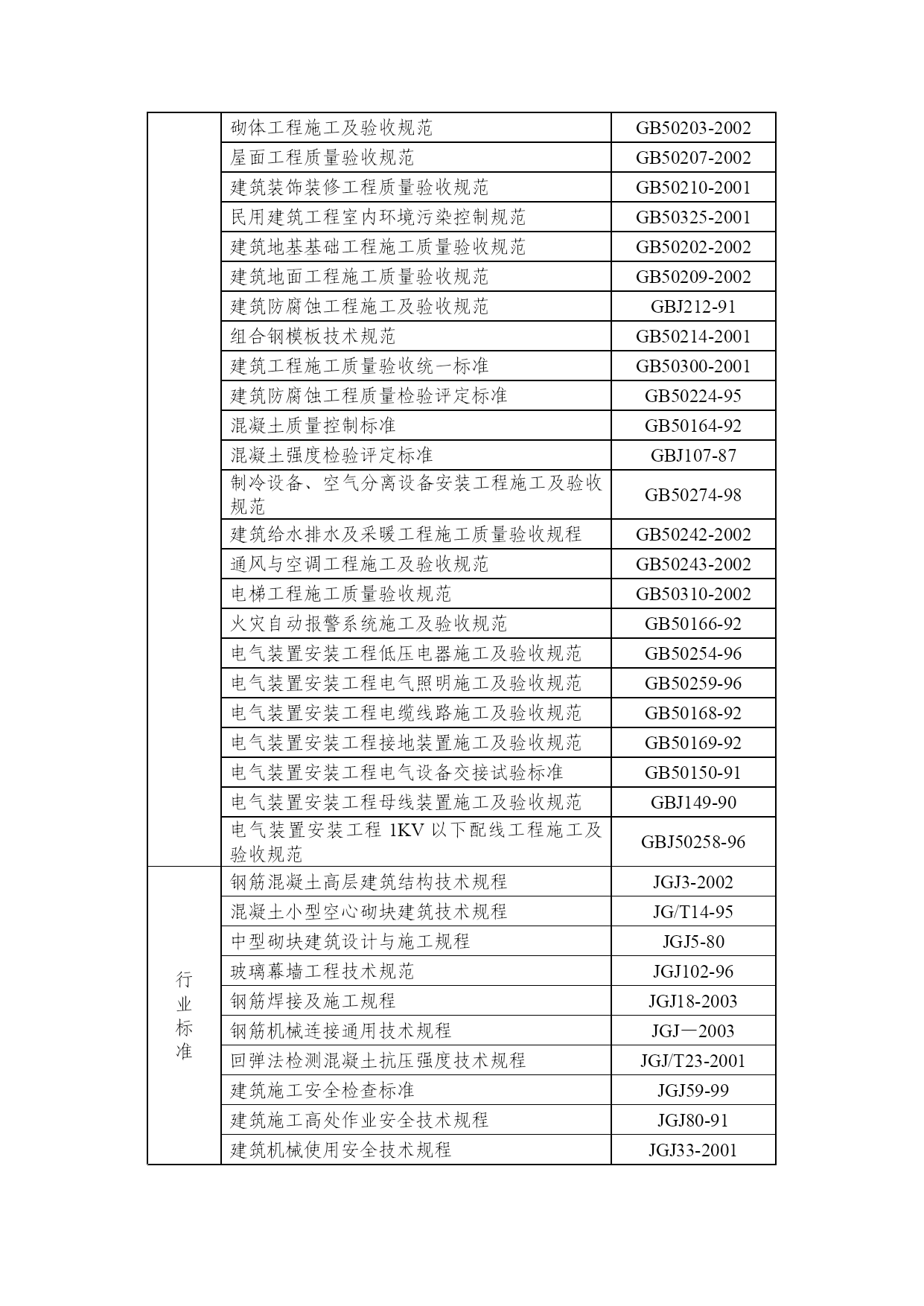 |  |  |  |
|---|---|---|
|  | 砌体工程施工及验收规范 | GB50203-2002 |
|  | 屋面工程质量验收规范 | GB50207-2002 |
|  | 建筑装饰装修工程质量验收规范 | GB50210-2001 |
|  | 民用建筑工程室内环境污染控制规范 | GB50325-2001 |
|  | 建筑地基基础工程施工质量验收规范 | GB50202-2002 |
|  | 建筑地面工程施工质量验收规范 | GB50209-2002 |
|  | 建筑防腐蚀工程施工及验收规范 | GBJ212-91 |
|  | 组合钢模板技术规范 | GB50214-2001 |
|  | 建筑工程施工质量验收统一标准 | GB50300-2001 |
|  | 建筑防腐蚀工程质量检验评定标准 | GB50224-95 |
|  | 混凝土质量控制标准 | GB50164-92 |
|  | 混凝土强度检验评定标准 | GBJ107-87 |
|  | 制冷设备、空气分离设备安装工程施工及验收规范 | GB50274-98 |
|  | 建筑给水排水及采暖工程施工质量验收规程 | GB50242-2002 |
|  | 通风与空调工程施工及验收规范 | GB50243-2002 |
|  | 电梯工程施工质量验收规范 | GB50310-2002 |
|  | 火灾自动报警系统施工及验收规范 | GB50166-92 |
|  | 电气装置安装工程低压电器施工及验收规范 | GB50254-96 |
|  | 电气装置安装工程电气照明施工及验收规范 | GB50259-96 |
|  | 电气装置安装工程电缆线路施工及验收规范 | GB50168-92 |
|  | 电气装置安装工程接地装置施工及验收规范 | GB50169-92 |
|  | 电气装置安装工程电气设备交接试验标准 | GB50150-91 |
|  | 电气装置安装工程母线装置施工及验收规范 | GBJ149-90 |
|  | 电气装置安装工程 1KV 以下配线工程施工及验收规范 | GBJ50258-96 |
| 行业标准 | 钢筋混凝土高层建筑结构技术规程 | JGJ3-2002 |
|  | 混凝土小型空心砌块建筑技术规程 | JG/T14-95 |
|  | 中型砌块建筑设计与施工规程 | JGJ5-80 |
|  | 玻璃幕墙工程技术规范 | JGJ102-96 |
|  | 钢筋焊接及施工规程 | JGJ18-2003 |
|  | 钢筋机械连接通用技术规程 | JGJ—2003 |
|  | 回弹法检测混凝土抗压强度技术规程 | JGJ/T23-2001 |
|  | 建筑施工安全检查标准 | JGJ59-99 |
|  | 建筑施工高处作业安全技术规程 | JGJ80-91 |
|  | 建筑机械使用安全技术规程 | JGJ33-2001 |